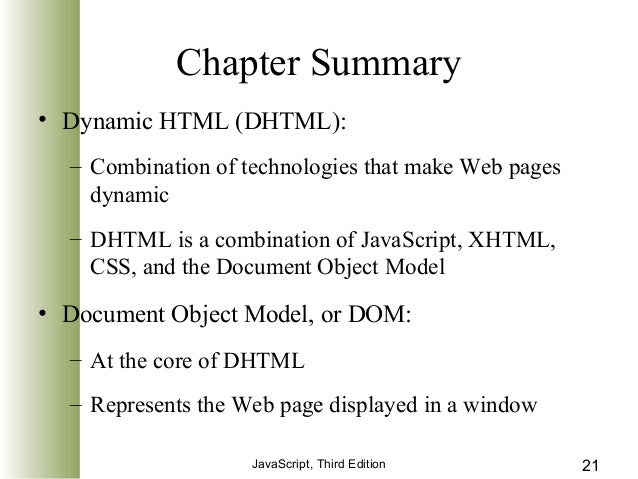 Chapter Summary

• Dynamic HTML (DHTML):

– Combination of technologies that make Web pages dynamic

– DHTML is a combination of JavaScript, XHTML, CSS, and the Document Object Model

• Document Object Model, or DOM:

– At the core of DHTML

– Represents the Web page displayed in a window

JavaScript, Third Edition

21